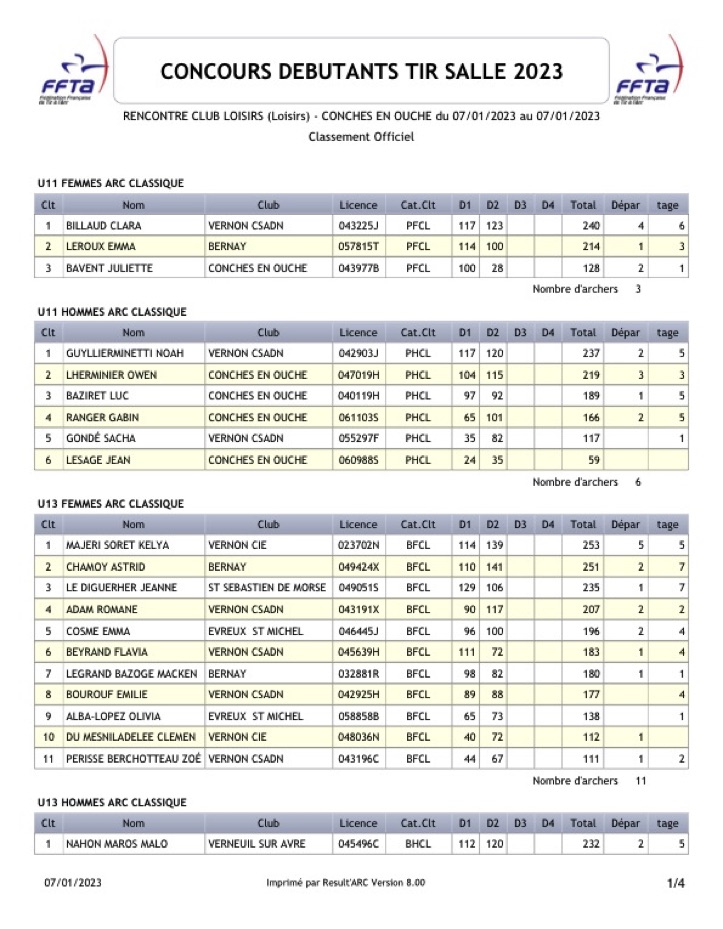 FFTA Fédération Française de Tir à l'Arc

CONCOURS DEBUTANTS TIR SALLE 2023

FFTA Fédération Française de Tir à l'Arc

RENCONTRE CLUB LOISIRS (Loisirs) - CONCHES EN OUCHE du 07/01/2023 au 07/01/2023

Classement Officiel

U11 FEMMES ARC CLASSIQUE

| Clt | Nom | Club | Licence | Cat.Clt | D1 | D2 | D3 | D4 | Total | Dépar | tage |
|---|---|---|---|---|---|---|---|---|---|---|---|
| 1 | BILLAUD CLARA | VERNON CSADN | 043225J | PFCL | 117 | 123 | | | 240 | 4 | 6 |
| 2 | LEROUX EMMA | BERNAY | 057815T | PFCL | 114 | 100 | | | 214 | 1 | 3 |
| 3 | BAVENT JULIETTE | CONCHES EN OUCHE | 043977B | PFCL | 100 | 28 | | | 128 | 2 | 1 |

Nombre d'archers 3

U11 HOMMES ARC CLASSIQUE

| Clt | Nom | Club | Licence | Cat.Clt | D1 | D2 | D3 | D4 | Total | Dépar | tage |
|---|---|---|---|---|---|---|---|---|---|---|---|
| 1 | GUYLLIERMINETTI NOAH | VERNON CSADN | 042903J | PHCL | 117 | 120 | | | 237 | 2 | 5 |
| 2 | LHERMINIER OWEN | CONCHES EN OUCHE | 047019H | PHCL | 104 | 115 | | | 219 | 3 | 3 |
| 3 | BAZIRET LUC | CONCHES EN OUCHE | 040119H | PHCL | 97 | 92 | | | 189 | 1 | 5 |
| 4 | RANGER GABIN | CONCHES EN OUCHE | 061103S | PHCL | 65 | 101 | | | 166 | 2 | 5 |
| 5 | GONDÉ SACHA | VERNON CSADN | 055297F | PHCL | 35 | 82 | | | 117 | | 1 |
| 6 | LESAGE JEAN | CONCHES EN OUCHE | 060988S | PHCL | 24 | 35 | | | 59 | | |

Nombre d'archers 6

U13 FEMMES ARC CLASSIQUE

| Clt | Nom | Club | Licence | Cat.Clt | D1 | D2 | D3 | D4 | Total | Dépar | tage |
|---|---|---|---|---|---|---|---|---|---|---|---|
| 1 | MAJERI SORET KELYA | VERNON CIE | 023702N | BFCL | 114 | 139 | | | 253 | 5 | 5 |
| 2 | CHAMOY ASTRID | BERNAY | 049424X | BFCL | 110 | 141 | | | 251 | 2 | 7 |
| 3 | LE DIGUERHER JEANNE | ST SEBASTIEN DE MORSE | 049051S | BFCL | 129 | 106 | | | 235 | 1 | 7 |
| 4 | ADAM ROMANE | VERNON CSADN | 043191X | BFCL | 90 | 117 | | | 207 | 2 | 2 |
| 5 | COSME EMMA | EVREUX ST MICHEL | 046445J | BFCL | 96 | 100 | | | 196 | 2 | 4 |
| 6 | BEYRAND FLAVIA | VERNON CSADN | 045639H | BFCL | 111 | 72 | | | 183 | 1 | 4 |
| 7 | LEGRAND BAZOGE MACKEN | BERNAY | 032881R | BFCL | 98 | 82 | | | 180 | 1 | 1 |
| 8 | BOUROUF EMILIE | VERNON CSADN | 042925H | BFCL | 89 | 88 | | | 177 | | 4 |
| 9 | ALBA-LOPEZ OLIVIA | EVREUX ST MICHEL | 058858B | BFCL | 65 | 73 | | | 138 | | 1 |
| 10 | DU MESNILADELEE CLEMEN | VERNON CIE | 048036N | BFCL | 40 | 72 | | | 112 | 1 | |
| 11 | PERISSE BERCHOTTEAU ZOÉ | VERNON CSADN | 043196C | BFCL | 44 | 67 | | | 111 | 1 | 2 |

Nombre d'archers 11

U13 HOMMES ARC CLASSIQUE

| Clt | Nom | Club | Licence | Cat.Clt | D1 | D2 | D3 | D4 | Total | Dépar | tage |
|---|---|---|---|---|---|---|---|---|---|---|---|
| 1 | NAHON MAROS MALO | VERNEUIL SUR AVRE | 045496C | BHCL | 112 | 120 | | | 232 | 2 | 5 |

07/01/2023 Imprimé par Result'ARC Version 8.00 1/4